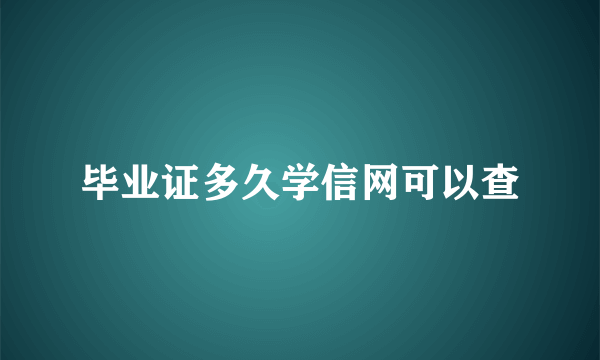 毕业证多久学信网可以查